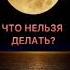 ЧТО НЕЛЬЗЯ ДЕЛАТЬ?